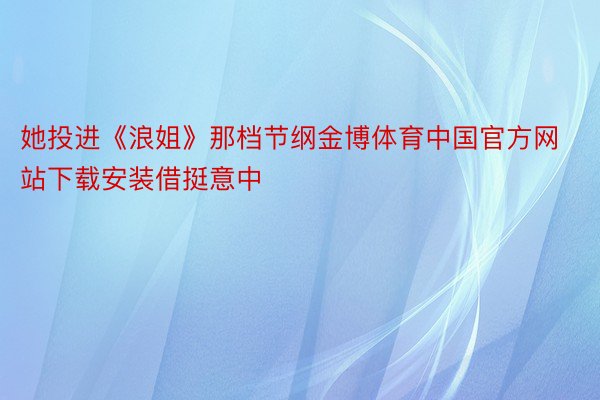 她投进《浪姐》那档节纲金博体育中国官方网站下载安装借挺意中